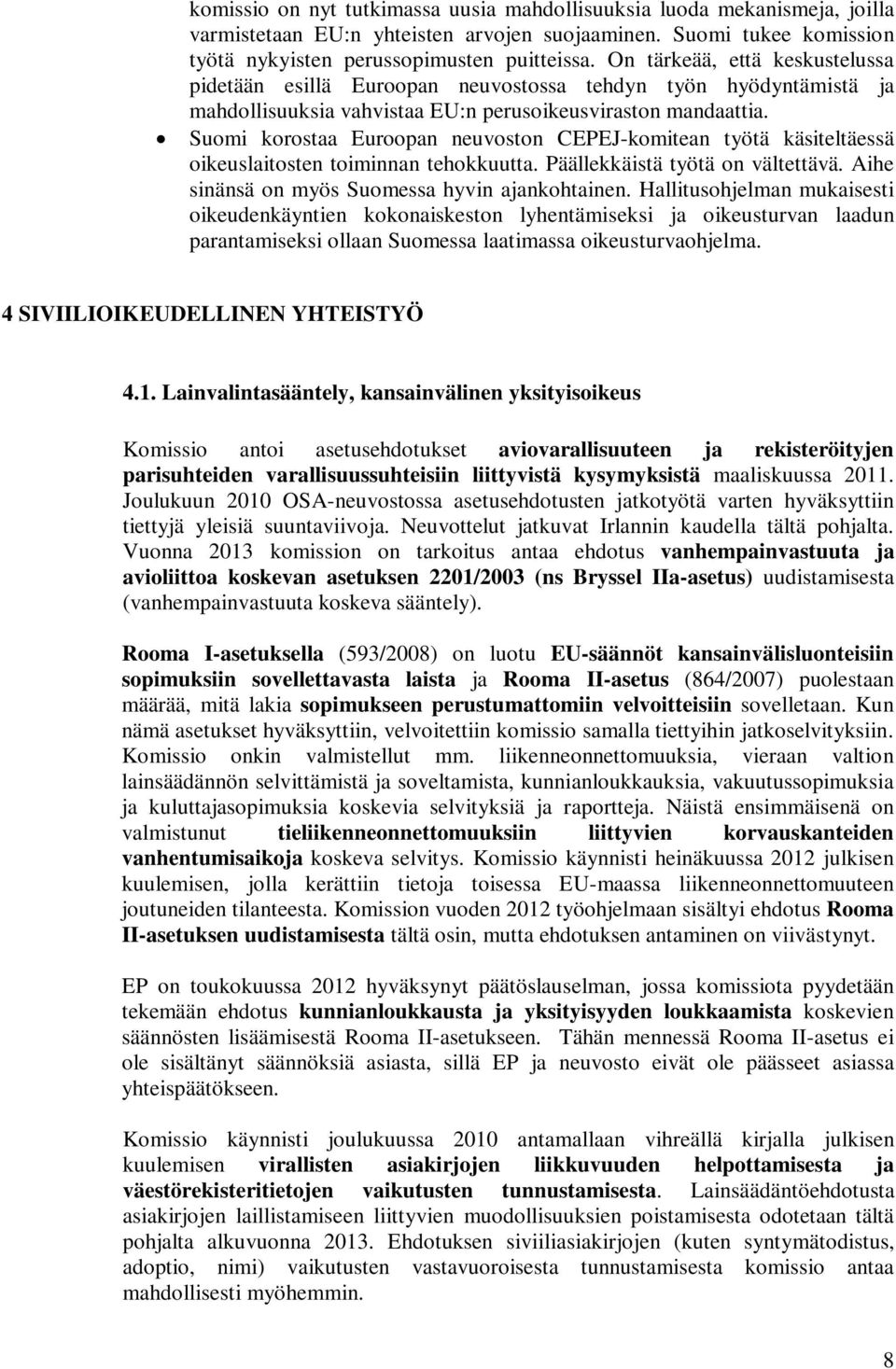 komissio on nyt tutkimassa uusia mahdollisuuksia luoda mekanismeja, joilla varmistetaan EU:n yhteisten arvojen suojaaminen. Suomi tukee komission työtä nykyisten perussopimusten puitteissa. On tärkeää, että keskustelussa pidetään esillä Euroopan neuvostossa tehdyn työn hyödyntämistä ja mahdollisuuksia vahvistaa EU:n perusoikeusviraston mandaattia.

• Suomi korostaa Euroopan neuvoston CEPEJ-komitean työtä käsiteltäessä oikeuslaitosten toiminnan tehokkuutta. Päällekkäistä työtä on vältettävä. Aihe sinänsä on myös Suomessa hyvin ajankohtainen. Hallitusohjelman mukaisesti oikeudenkäyntien kokonaiskeston lyhentämiseksi ja oikeusturvan laadun parantamiseksi ollaan Suomessa laatimassa oikeusturvaohjelma.

4 SIVIILIOIKEUDELLINEN YHTEISTYÖ

4.1. Lainvalintasääntely, kansainvälinen yksityisoikeus

Komissio antoi asetusehdotukset aviovarallisuuteen ja rekisteröityjen parisuhteiden varallisuussuhteisiin liittyvistä kysymyksistä maaliskuussa 2011. Joulukuun 2010 OSA-neuvostossa asetusehdotusten jatkotyötä varten hyväksyttiin tiettyjä yleisiä suuntaviivoja. Neuvottelut jatkuvat Irlannin kaudella tältä pohjalta. Vuonna 2013 komission on tarkoitus antaa ehdotus vanhempainvastuuta ja avioliittoa koskevan asetuksen 2201/2003 (ns Bryssel IIa-asetus) uudistamisesta (vanhempainvastuuta koskeva sääntely).

Rooma I-asetuksella (593/2008) on luotu EU-säännöt kansainvälisluonteisiin sopimuksiin sovellettavasta laista ja Rooma II-asetus (864/2007) puolestaan määrää, mitä lakia sopimukseen perustumattomiin velvoitteisiin sovelletaan. Kun nämä asetukset hyväksyttiin, velvoitettiin komissio samalla tiettyihin jatkoselvityksiin. Komissio onkin valmistellut mm. liikenneonnettomuuksia, vieraan valtion lainsäädännön selvittämistä ja soveltamista, kunnianloukkauksia, vakuutussopimuksia ja kuluttajasopimuksia koskevia selvityksiä ja raportteja. Näistä ensimmäisenä on valmistunut tieliikenneonnettomuuksiin liittyvien korvauskanteiden vanhentumisaikoja koskeva selvitys. Komissio käynnisti heinäkuussa 2012 julkisen kuulemisen, jolla kerättiin tietoja toisessa EU-maassa liikenneonnettomuuteen joutuneiden tilanteesta. Komission vuoden 2012 työohjelmaan sisältyi ehdotus Rooma II-asetuksen uudistamisesta tältä osin, mutta ehdotuksen antaminen on viivästynyt.

EP on toukokuussa 2012 hyväksynyt päätöslauselman, jossa komissiota pyydetään tekemään ehdotus kunnianloukkausta ja yksityisyyden loukkaamista koskevien säännösten lisäämisestä Rooma II-asetukseen. Tähän mennessä Rooma II-asetus ei ole sisältänyt säännöksiä asiasta, sillä EP ja neuvosto eivät ole päässeet asiassa yhteispäätökseen.

Komissio käynnisti joulukuussa 2010 antamallaan vihreällä kirjalla julkisen kuulemisen virallisten asiakirjojen liikkuvuuden helpottamisesta ja väestörekisteritietojen vaikutusten tunnustamisesta. Lainsäädäntöehdotusta asiakirjojen laillistamiseen liittyvien muodollisuuksien poistamisesta odotetaan tältä pohjalta alkuvuonna 2013. Ehdotuksen siviiliasiakirjojen (kuten syntymätodistus, adoptio, nimi) vaikutusten vastavuoroisesta tunnustamisesta komissio antaa mahdollisesti myöhemmin.

8